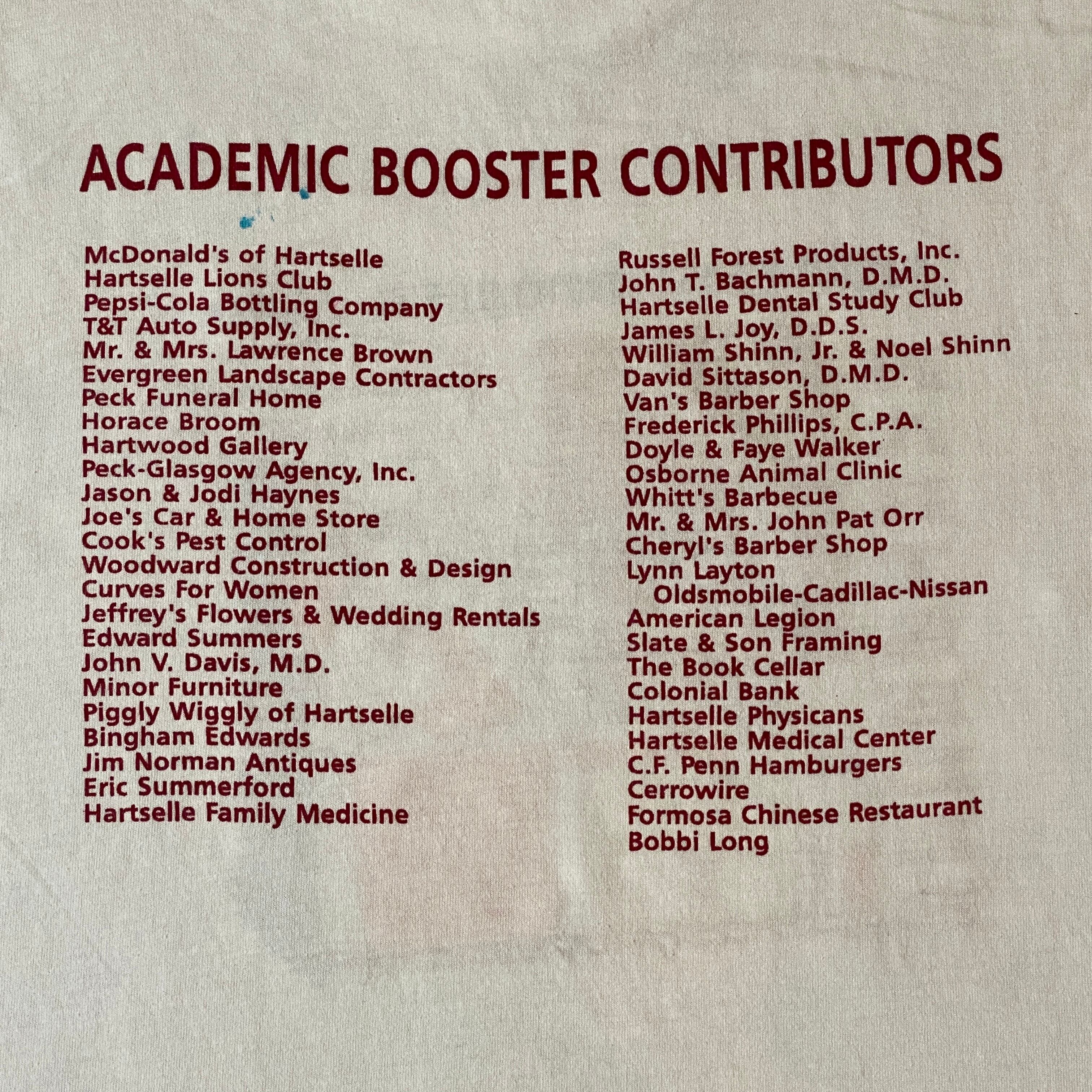 ACADEMIC BOOSTER CONTRIBUTORS

McDonald's of Hartselle
Hartselle Lions Club
Pepsi-Cola Bottling Company
T&T Auto Supply, Inc.
Mr. & Mrs. Lawrence Brown
Evergreen Landscape Contractors
Peck Funeral Home
Horace Broom
Hartwood Gallery
Peck-Glasgow Agency, Inc.
Jason & Jodi Haynes
Joe's Car & Home Store
Cook's Pest Control
Woodward Construction & Design
Curves For Women
Jeffrey's Flowers & Wedding Rentals
Edward Summers
John V. Davis, M.D.
Minor Furniture
Piggly Wiggly of Hartselle
Bingham Edwards
Jim Norman Antiques
Eric Summerford
Hartselle Family Medicine

Russell Forest Products, Inc.
John T. Bachmann, D.M.D.
Hartselle Dental Study Club
James L. Joy, D.D.S.
William Shinn, Jr. & Noel Shinn
David Sittason, D.M.D.
Van's Barber Shop
Frederick Phillips, C.P.A.
Doyle & Faye Walker
Osborne Animal Clinic
Whitt's Barbecue
Mr. & Mrs. John Pat Orr
Cheryl's Barber Shop
Lynn Layton
Oldsmobile-Cadillac-Nissan
American Legion
Slate & Son Framing
The Book Cellar
Colonial Bank
Hartselle Physicans
Hartselle Medical Center
C.F. Penn Hamburgers
Cerrowire
Formosa Chinese Restaurant
Bobbi Long